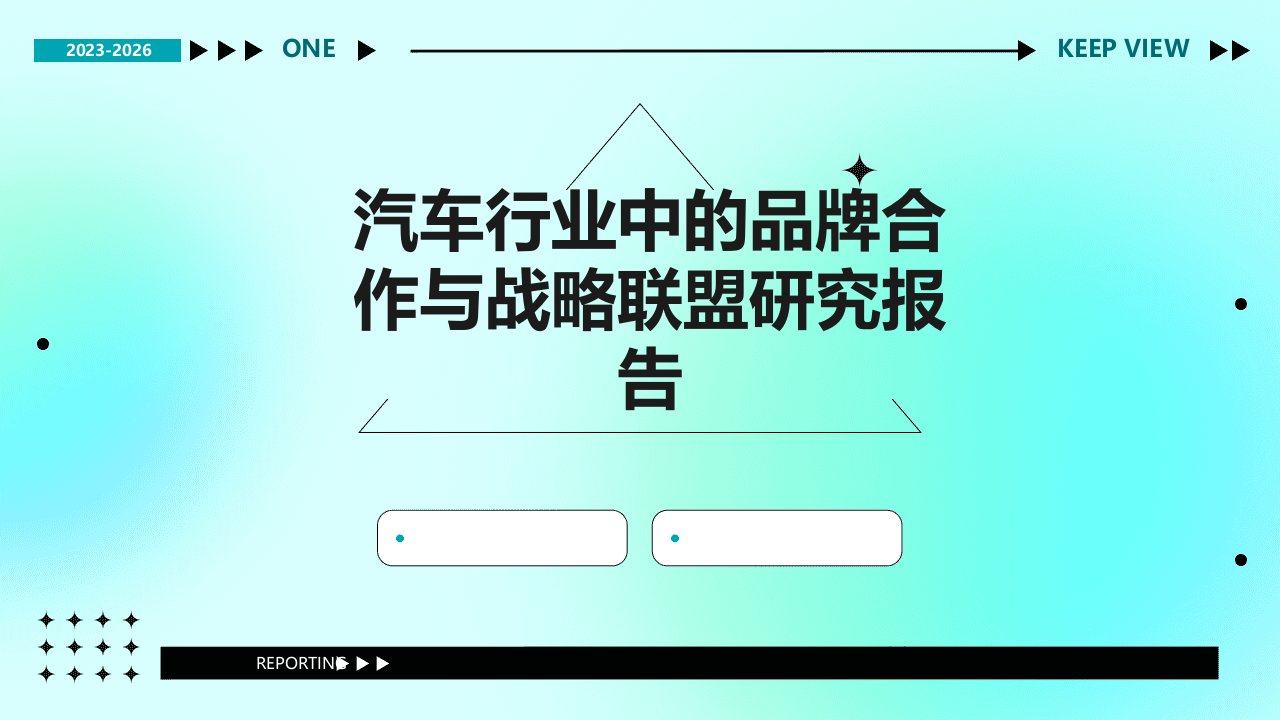 2023-2026 ONE KEEP VIEW

汽车行业中的品牌合作与战略联盟研究报告

REPORTING